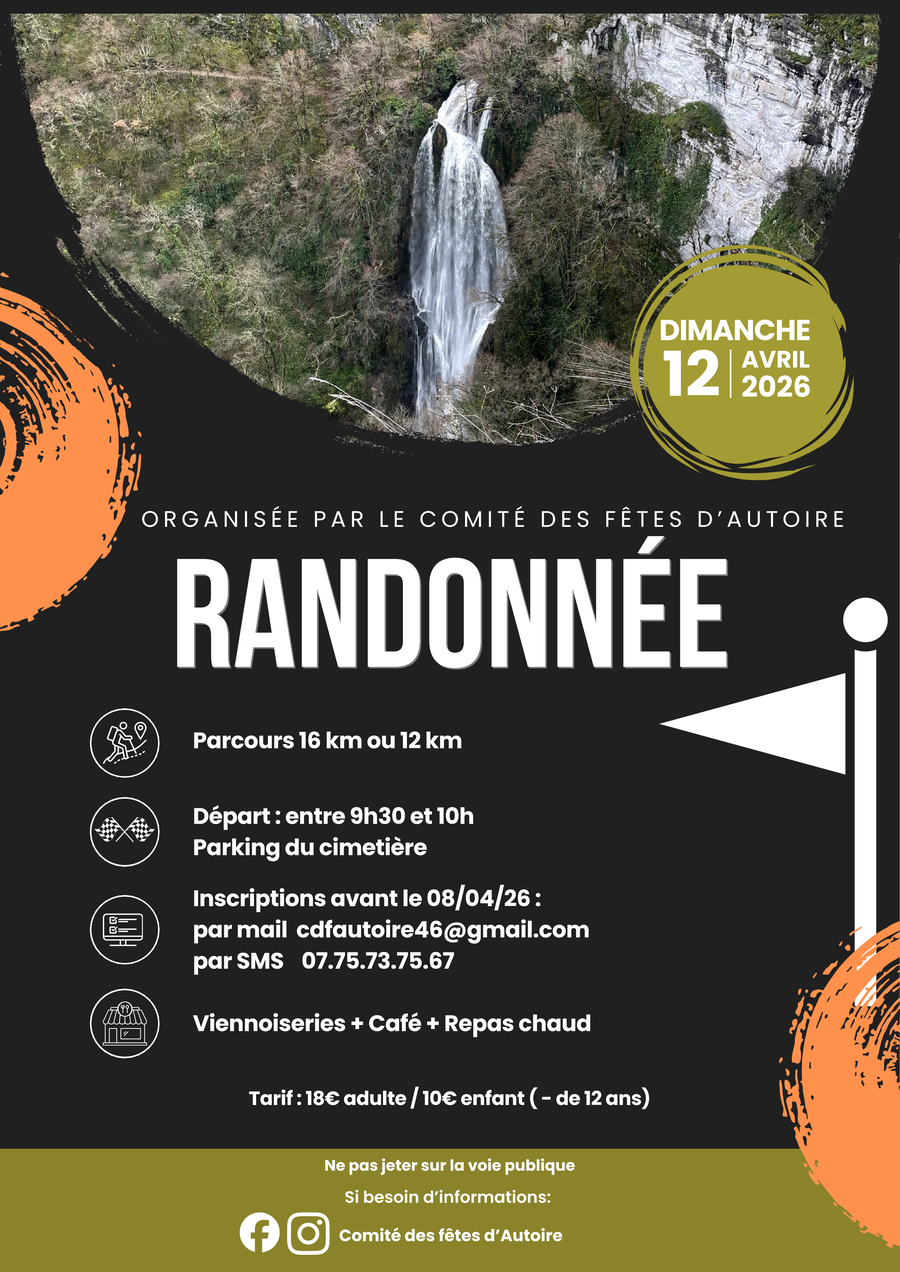 DIMANCHE
12 AVRIL 2026

ORGANISÉE PAR LE COMITÉ DES FÊTES D'AUTOIRE

RANDONNÉE

Parcours 16 km ou 12 km

Départ : entre 9h30 et 10h
Parking du cimetière

Inscriptions avant le 08/04/26 :
par mail cdfautoire46@gmail.com
par SMS 07.75.73.75.67

Viennoiseries + Café + Repas chaud

Tarif : 18€ adulte / 10€ enfant ( - de 12 ans)

Ne pas jeter sur la voie publique

Si besoin d'informations:

Comité des fêtes d'Autoire